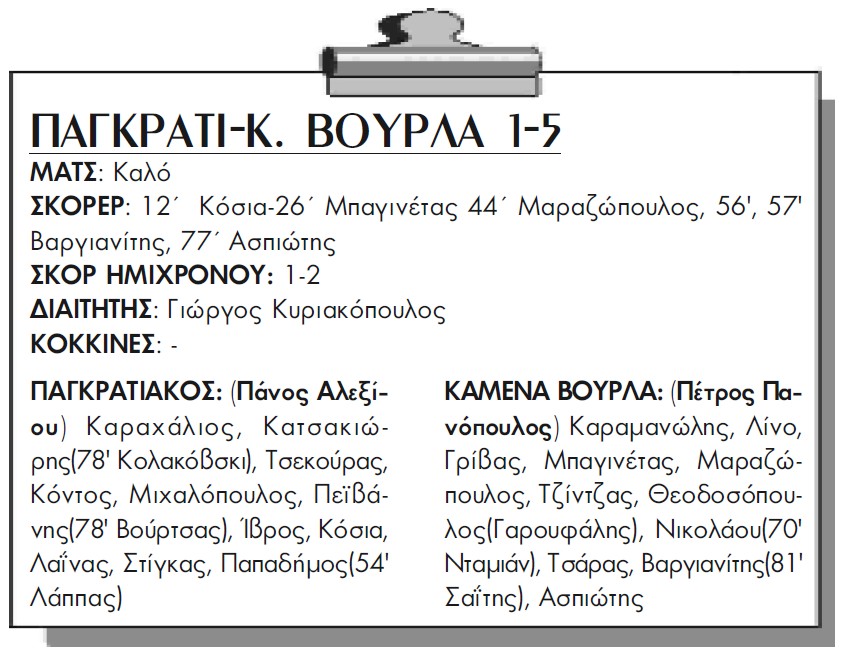 ΠΑΓΚΡΑΤΙ-Κ. ΒΟΥΡΛΑ 1-5

ΜΑΤΣ: Καλό
ΣΚΟΡΕΡ: 12΄ Κόσια-26΄ Μπαγινέτας 44΄ Μαραζώπουλος, 56', 57' Βαργιανίτης, 77΄ Ασπιώτης
ΣΚΟΡ ΗΜΙΧΡΟΝΟΥ: 1-2
ΔΙΑΙΤΗΤΗΣ: Γιώργος Κυριακόπουλος
ΚΟΚΚΙΝΕΣ: -

ΠΑΓΚΡΑΤΙΑΚΟΣ: (Πάνος Αλεξίου) Καραχάλιος, Κατσακιώρης(78' Κολακόβσκι), Τσεκούρας, Κόντος, Μιχαλόπουλος, Πεϊβάνης(78' Βούρτσας), Ίβρος, Κόσια, Λαΐνας, Στίγκας, Παπαδήμος(54' Λάππας)

ΚΑΜΕΝΑ ΒΟΥΡΛΑ: (Πέτρος Πανόπουλος) Καραμανώλης, Λίνο, Γρίβας, Μπαγινέτας, Μαραζώπουλος, Τζίντζας, Θεοδοσόπουλος(Γαρουφάλης), Νικολάου(70' Νταμιάν), Τσάρας, Βαργιανίτης(81' Σαΐτης), Ασπιώτης